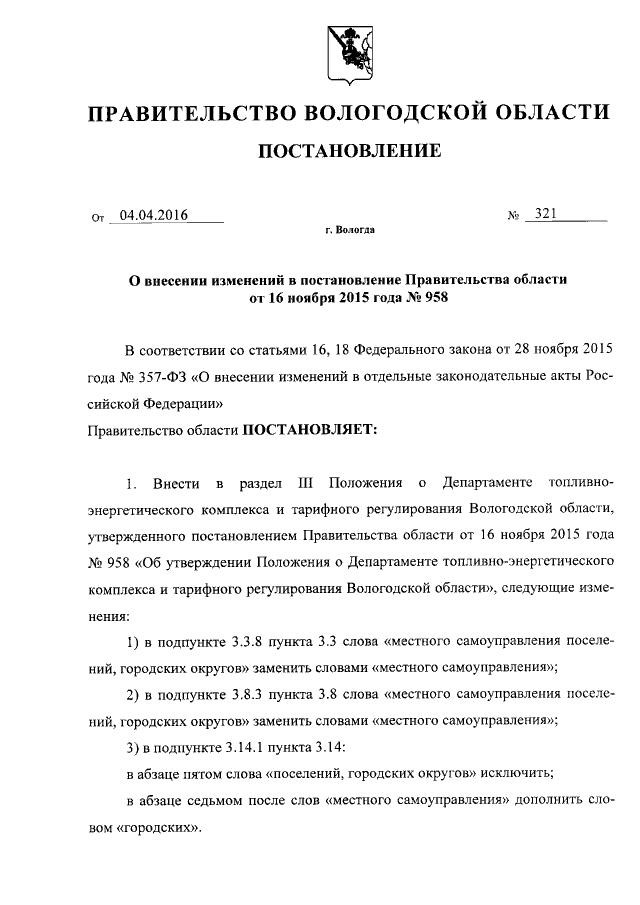 ПРАВИТЕЛЬСТВО ВОЛОГОДСКОЙ ОБЛАСТИ

ПОСТАНОВЛЕНИЕ

От 04.04.2016 № 321

г. Вологда

О внесении изменений в постановление Правительства области от 16 ноября 2015 года № 958

В соответствии со статьями 16, 18 Федерального закона от 28 ноября 2015 года № 357-ФЗ «О внесении изменений в отдельные законодательные акты Российской Федерации»

Правительство области ПОСТАНОВЛЯЕТ:

1. Внести в раздел III Положения о Департаменте топливно-энергетического комплекса и тарифного регулирования Вологодской области, утвержденного постановлением Правительства области от 16 ноября 2015 года № 958 «Об утверждении Положения о Департаменте топливно-энергетического комплекса и тарифного регулирования Вологодской области», следующие изменения:

1) в подпункте 3.3.8 пункта 3.3 слова «местного самоуправления поселений, городских округов» заменить словами «местного самоуправления»;

2) в подпункте 3.8.3 пункта 3.8 слова «местного самоуправления поселений, городских округов» заменить словами «местного самоуправления»;

3) в подпункте 3.14.1 пункта 3.14:

в абзаце пятом слова «поселений, городских округов» исключить;

в абзаце седьмом после слов «местного самоуправления» дополнить словом «городских».